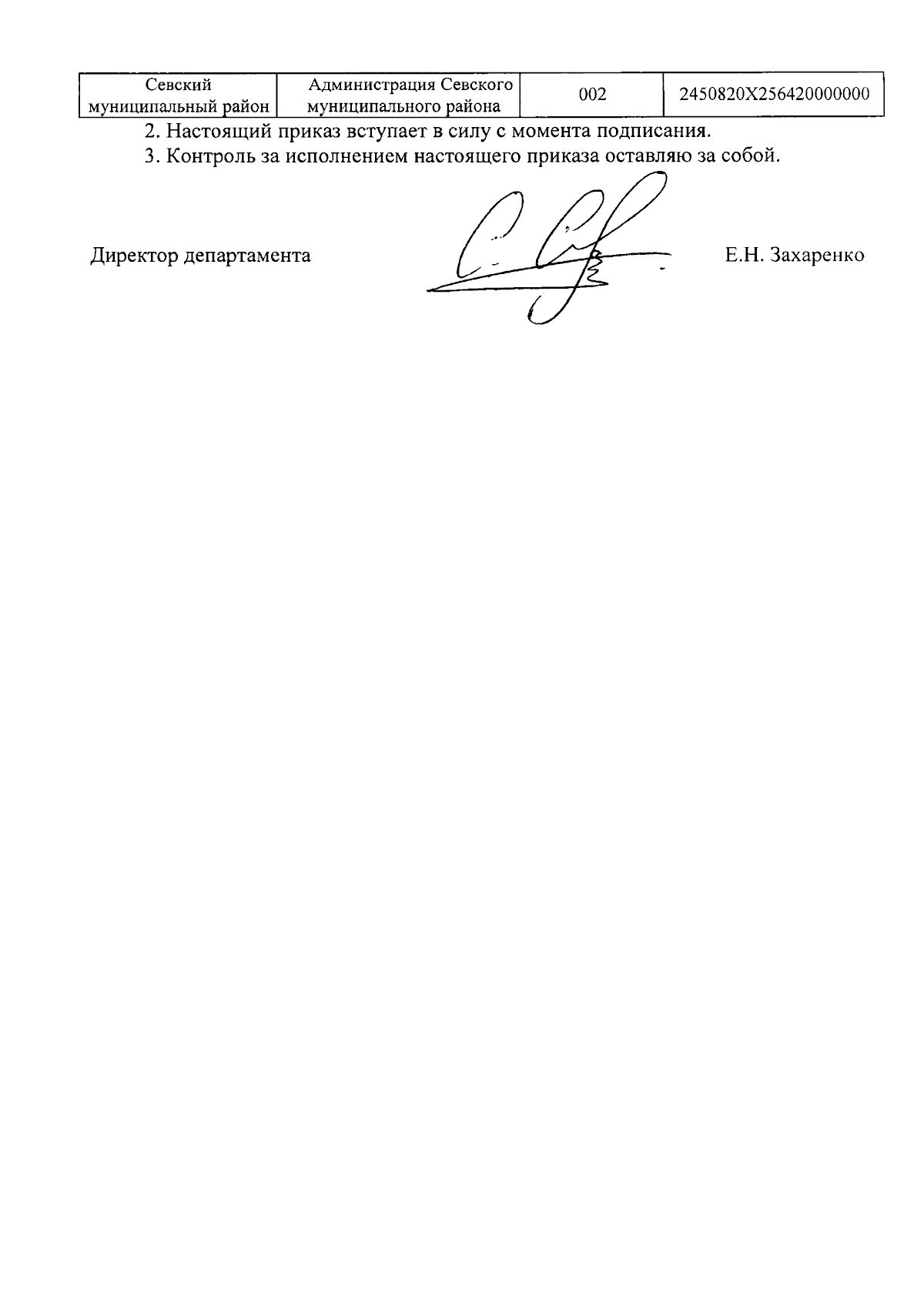 | Севский муниципальный район | Администрация Севского муниципального района | 002 | 2450820X256420000000 |
|---|---|---|---|

2. Настоящий приказ вступает в силу с момента подписания.

3. Контроль за исполнением настоящего приказа оставляю за собой.

Директор департамента Е.Н. Захаренко